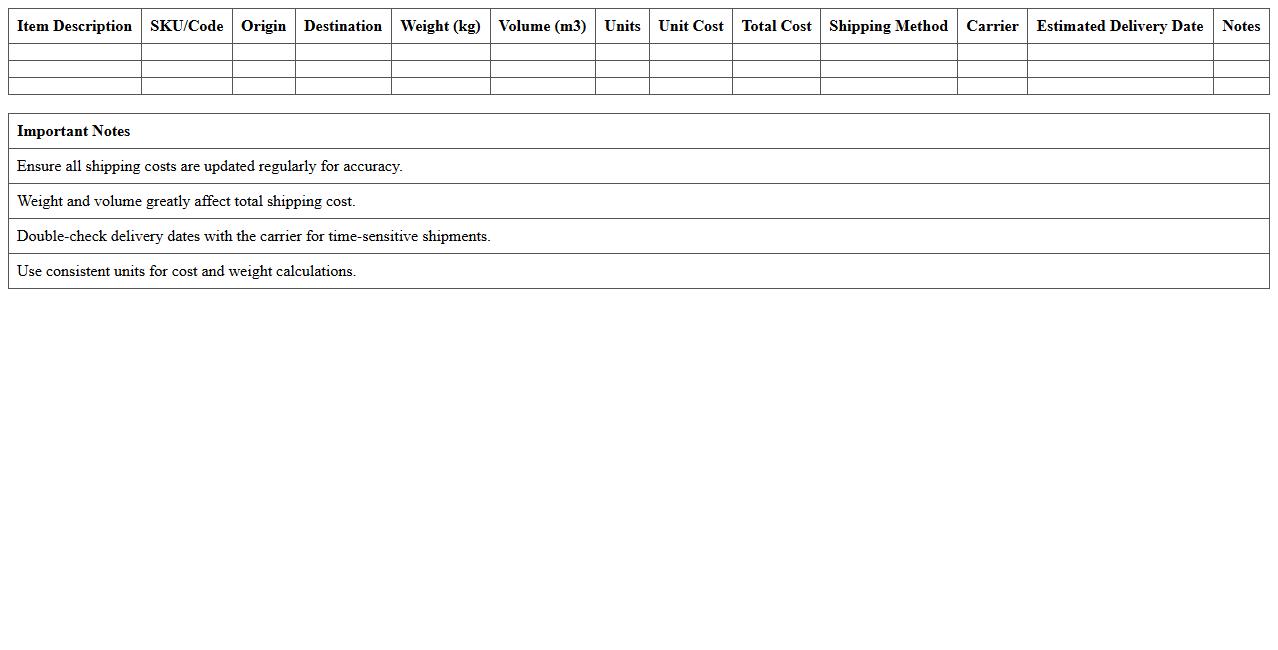 | Item Description | SKU/Code | Origin | Destination | Weight (kg) | Volume (m3) | Units | Unit Cost | Total Cost | Shipping Method | Carrier | Estimated Delivery Date | Notes |
|---|---|---|---|---|---|---|---|---|---|---|---|---|
| | | | | | | | | | | | | |
| | | | | | | | | | | | | |
| | | | | | | | | | | | | |

| Important Notes |
|---|
| Ensure all shipping costs are updated regularly for accuracy. |
| Weight and volume greatly affect total shipping cost. |
| Double-check delivery dates with the carrier for time-sensitive shipments. |
| Use consistent units for cost and weight calculations. |